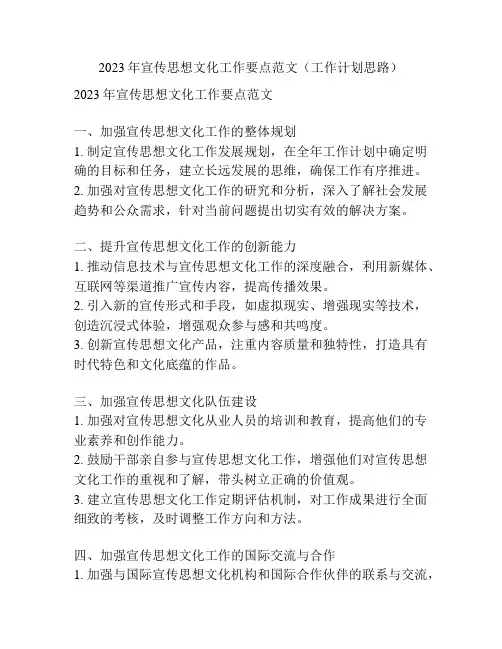 2023 年宣传思想文化工作要点范文（工作计划思路）

2023 年宣传思想文化工作要点范文

一、加强宣传思想文化工作的整体规划
1. 制定宣传思想文化工作发展规划，在全年工作计划中确定明确的目标和任务，建立长远发展的思维，确保工作有序推进。
2. 加强对宣传思想文化工作的研究和分析，深入了解社会发展趋势和公众需求，针对当前问题提出切实有效的解决方案。

二、提升宣传思想文化工作的创新能力
1. 推动信息技术与宣传思想文化工作的深度融合，利用新媒体、互联网等渠道推广宣传内容，提高传播效果。
2. 引入新的宣传形式和手段，如虚拟现实、增强现实等技术，创造沉浸式体验，增强观众参与感和共鸣度。
3. 创新宣传思想文化产品，注重内容质量和独特性，打造具有时代特色和文化底蕴的作品。

三、加强宣传思想文化队伍建设
1. 加强对宣传思想文化从业人员的培训和教育，提高他们的专业素养和创作能力。
2. 鼓励干部亲自参与宣传思想文化工作，增强他们对宣传思想文化工作的重视和了解，带头树立正确的价值观。
3. 建立宣传思想文化工作定期评估机制，对工作成果进行全面细致的考核，及时调整工作方向和方法。

四、加强宣传思想文化工作的国际交流与合作
1. 加强与国际宣传思想文化机构和国际合作伙伴的联系与交流，